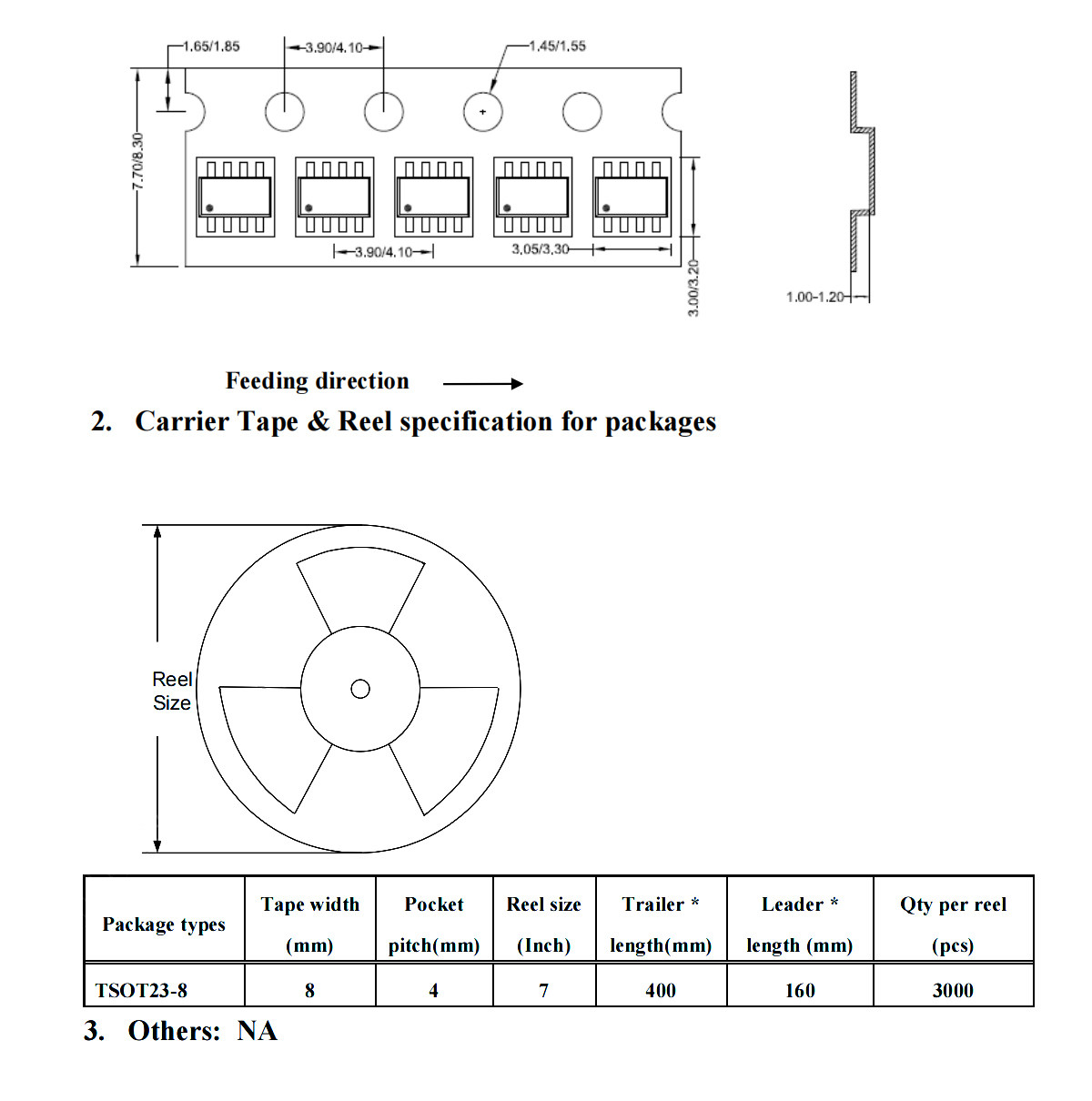 1.65/1.85

3.90/4.10

1.45/1.55

7.70/8.30

3.90/4.10

3.05/3.30

3.00/3.20

1.00-1.20

Feeding direction

2. Carrier Tape & Reel specification for packages

Reel Size

| Package types | Tape width (mm) | Pocket pitch(mm) | Reel size (Inch) | Trailer * length(mm) | Leader * length (mm) | Qty per reel (pcs) |
|---|---|---|---|---|---|---|
| TSOT23-8 | 8 | 4 | 7 | 400 | 160 | 3000 |

3. Others: NA